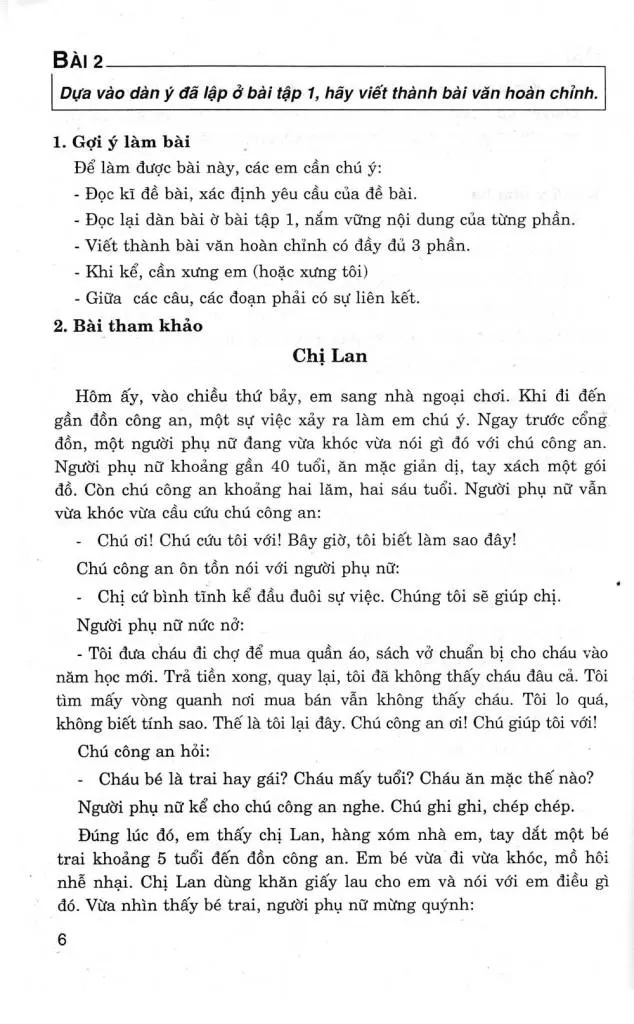 BÀI 2

Dựa vào dàn ý đã lập ở bài tập 1, hãy viết thành bài văn hoàn chỉnh.

1. Gợi ý làm bài

Để làm được bài này, các em cần chú ý:

- Đọc kĩ đề bài, xác định yêu cầu của đề bài.

- Đọc lại dàn bài ở bài tập 1, nắm vững nội dung của từng phần.

- Viết thành bài văn hoàn chỉnh có đầy đủ 3 phần.

- Khi kể, cần xưng em (hoặc xưng tôi)

- Giữa các câu, các đoạn phải có sự liên kết.

2. Bài tham khảo

Chị Lan

Hôm ấy, vào chiều thứ bảy, em sang nhà ngoại chơi. Khi đi đến gần đồn công an, một sự việc xảy ra làm em chú ý. Ngay trước cổng đồn, một người phụ nữ đang vừa khóc vừa nói gì đó với chú công an. Người phụ nữ khoảng gần 40 tuổi, ăn mặc giản dị, tay xách một gói đồ. Còn chú công an khoảng hai lăm, hai sáu tuổi. Người phụ nữ vẫn vừa khóc vừa cầu cứu chú công an:

- Chú ơi! Chú cứu tôi với! Bây giờ, tôi biết làm sao đây!

Chú công an ôn tồn nói với người phụ nữ:

- Chị cứ bình tĩnh kể đầu đuôi sự việc. Chúng tôi sẽ giúp chị.

Người phụ nữ nức nở:

- Tôi đưa cháu đi chợ để mua quần áo, sách vở chuẩn bị cho cháu vào năm học mới. Trả tiền xong, quay lại, tôi đã không thấy cháu đâu cả. Tôi tìm mấy vòng quanh nơi mua bán vẫn không thấy cháu. Tôi lo quá, không biết tính sao. Thế là tôi lại đây. Chú công an ơi! Chú giúp tôi với!

Chú công an hỏi:

- Cháu bé là trai hay gái? Cháu mấy tuổi? Cháu ăn mặc thế nào?

Người phụ nữ kể cho chú công an nghe. Chú ghi ghi, chép chép.

Đúng lúc đó, em thấy chị Lan, hàng xóm nhà em, tay dắt một bé trai khoảng 5 tuổi đến đồn công an. Em bé vừa đi vừa khóc, mồ hôi nhễ nhại. Chị Lan dùng khăn giấy lau cho em và nói với em điều gì đó. Vừa nhìn thấy bé trai, người phụ nữ mừng quýnh:

6